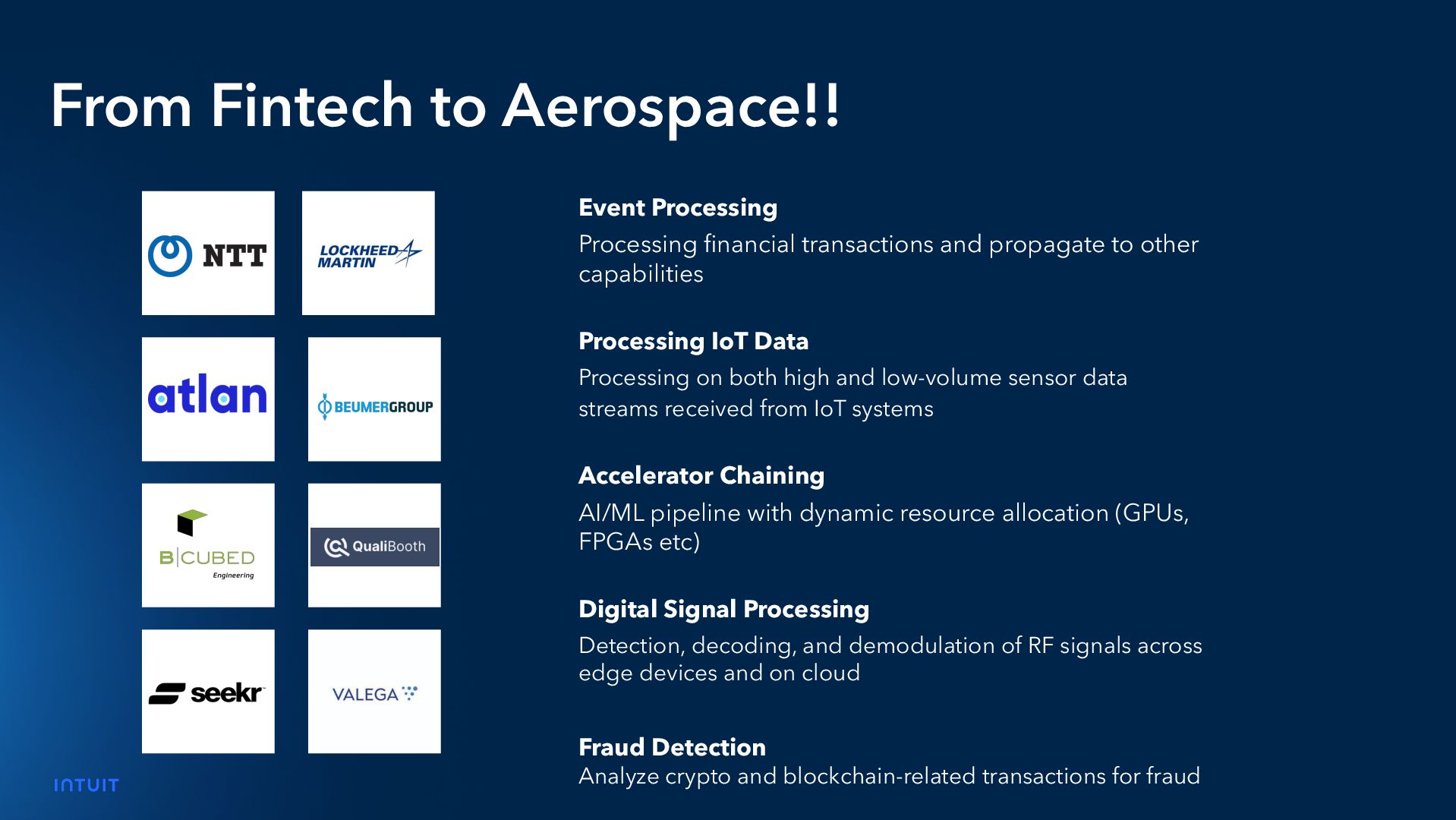 From Fintech to Aerospace!!

NTT

LOCKHEED MARTIN

atlan

BEUMERGROUP

B|CUBED Engineering

QualiBooth

seekr

VALEGA

Event Processing

Processing financial transactions and propagate to other capabilities

Processing IoT Data

Processing on both high and low-volume sensor data streams received from IoT systems

Accelerator Chaining

AI/ML pipeline with dynamic resource allocation (GPUs, FPGAs etc)

Digital Signal Processing

Detection, decoding, and demodulation of RF signals across edge devices and on cloud

Fraud Detection

Analyze crypto and blockchain-related transactions for fraud

INTUIT